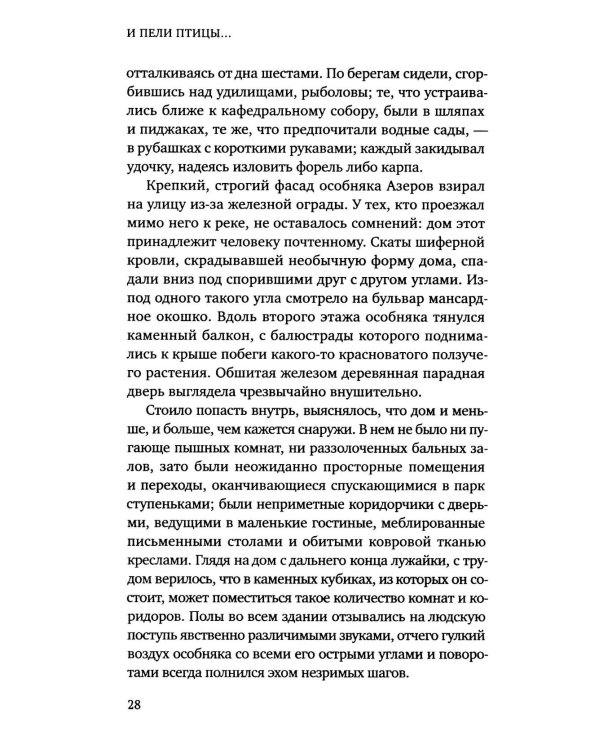 И ПЕЛИ ПТИЦЫ...

отталкиваясь от дна шестами. По берегам сидели, сгорбившись над удилищами, рыболовы; те, что устраивались ближе к кафедральному собору, были в шляпах и пиджаках, те же, что предпочитали водные сады, — в рубашках с короткими рукавами; каждый закидывал удочку, надеясь изловить форель либо карпа.

Крепкий, строгий фасад особняка Азеров взирал на улицу из-за железной ограды. У тех, кто проезжал мимо него к реке, не оставалось сомнений: дом этот принадлежит человеку почтенному. Скаты шиферной кровли, скрадывавшей необычную форму дома, спадали вниз под спорившими друг с другом углами. Из-под одного такого угла смотрело на бульвар мансардное окошко. Вдоль второго этажа особняка тянулся каменный балкон, с балюстрады которого поднимались к крыше побеги какого-то красноватого ползучего растения. Обшитая железом деревянная парадная дверь выглядела чрезвычайно внушительно.

Стоило попасть внутрь, выяснялось, что дом и меньше, и больше, чем кажется снаружи. В нем не было ни пугающе пышных комнат, ни раззолоченных бальных залов, зато были неожиданно просторные помещения и переходы, оканчивающиеся спускающимися в парк ступеньками; были неприметные коридорчики с дверьми, ведущими в маленькие гостиные, меблированные письменными столами и обитыми ковровой тканью креслами. Глядя на дом с дальнего конца лужайки, с трудом верилось, что в каменных кубиках, из которых он состоит, может поместиться такое количество комнат и коридоров. Полы во всем здании отзывались на людскую поступь явственно различимыми звуками, отчего гулкий воздух особняка со всеми его острыми углами и поворотами всегда полнился эхом незримых шагов.

28